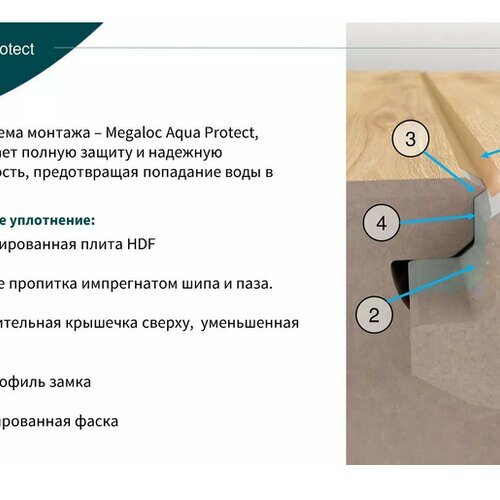 otect

ема монтажа – Megaloc Aqua Protect, ет полную защиту и надежную ость, предотвращая попадание воды в

е уплотнение:

ированная плита HDF

е пропитка импрегнатом шипа и паза.

ительная крышечка сверху, уменьшенная

офиль замка

ированная фаска

3

4

2